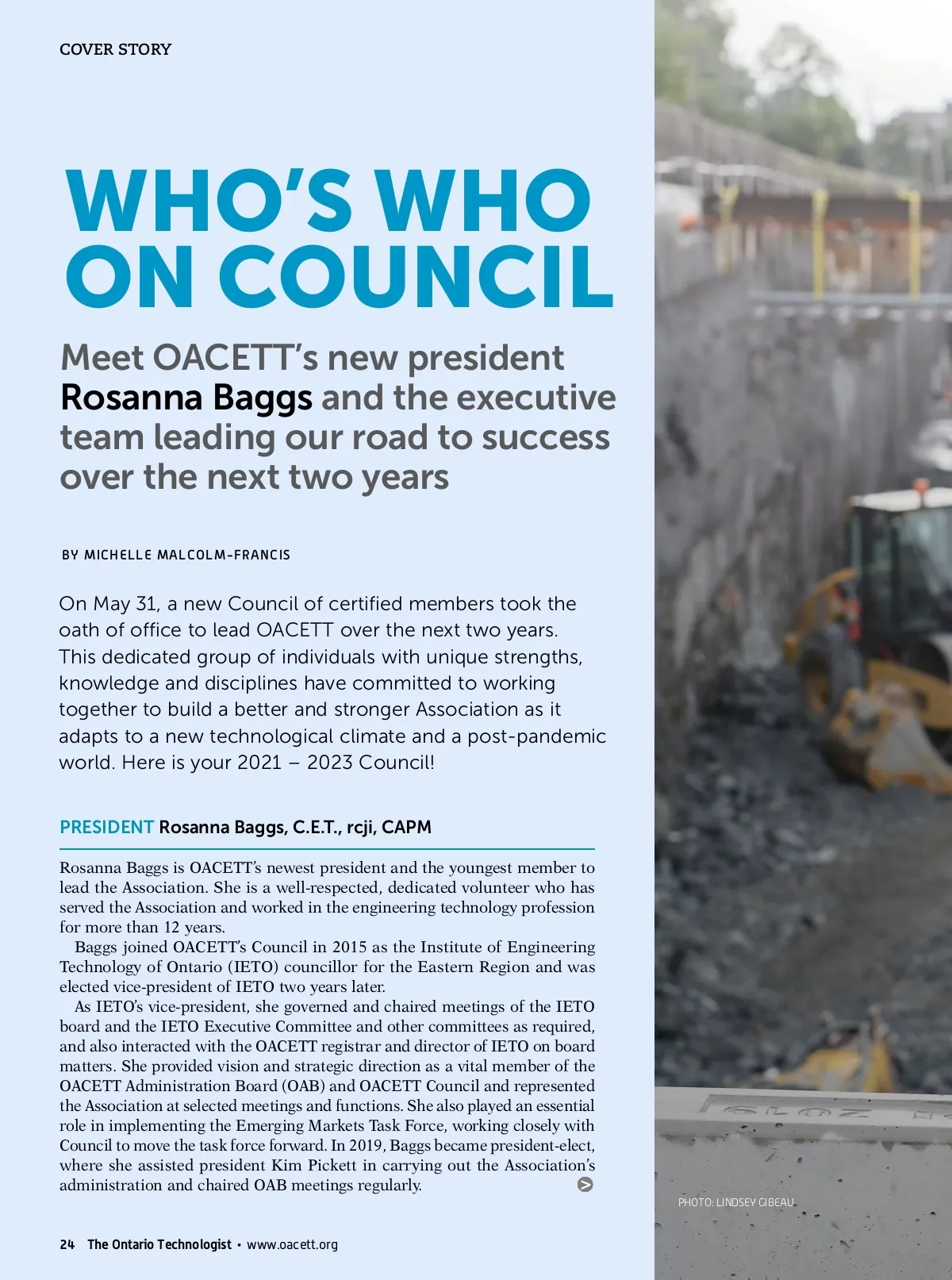 COVER STORY

WHO'S WHO ON COUNCIL

Meet OACETT's new president Rosanna Baggs and the executive team leading our road to success over the next two years

BY MICHELLE MALCOLM-FRANCIS

On May 31, a new Council of certified members took the oath of office to lead OACETT over the next two years. This dedicated group of individuals with unique strengths, knowledge and disciplines have committed to working together to build a better and stronger Association as it adapts to a new technological climate and a post-pandemic world. Here is your 2021 – 2023 Council!

PRESIDENT Rosanna Baggs, C.E.T., rcji, CAPM

Rosanna Baggs is OACETT's newest president and the youngest member to lead the Association. She is a well-respected, dedicated volunteer who has served the Association and worked in the engineering technology profession for more than 12 years.

Baggs joined OACETT's Council in 2015 as the Institute of Engineering Technology of Ontario (IETO) councillor for the Eastern Region and was elected vice-president of IETO two years later.

As IETO's vice-president, she governed and chaired meetings of the IETO board and the IETO Executive Committee and other committees as required, and also interacted with the OACETT registrar and director of IETO on board matters. She provided vision and strategic direction as a vital member of the OACETT Administration Board (OAB) and OACETT Council and represented the Association at selected meetings and functions. She also played an essential role in implementing the Emerging Markets Task Force, working closely with Council to move the task force forward. In 2019, Baggs became president-elect, where she assisted president Kim Pickett in carrying out the Association's administration and chaired OAB meetings regularly.

PHOTO: LINDSEY GIBEAU

24 The Ontario Technologist • www.oacett.org